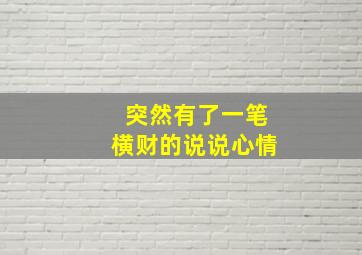 突然有了一笔
横财的说说心情